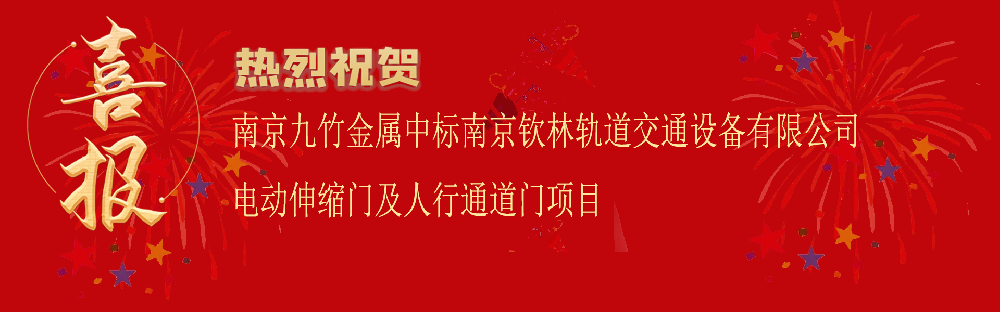 喜报

热烈祝贺

南京九竹金属中标南京钦林轨道交通设备有限公司

电动伸缩门及人行通道门项目